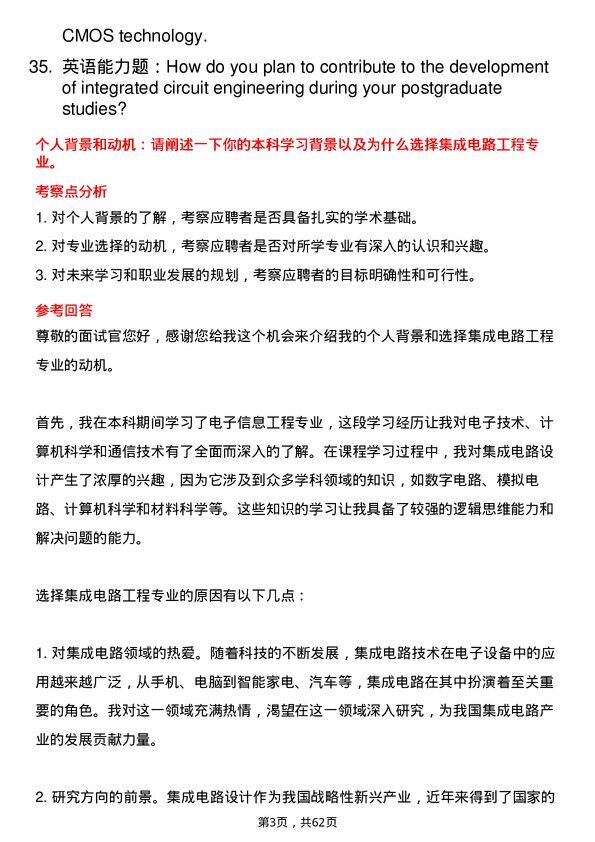 CMOS technology.

35. 英语能力题：How do you plan to contribute to the development of integrated circuit engineering during your postgraduate studies?

个人背景和动机：请阐述一下你的本科学习背景以及为什么选择集成电路工程专业。

考察点分析

1. 对个人背景的了解，考察应聘者是否具备扎实的学术基础。

2. 对专业选择的动机，考察应聘者是否对所学专业有深入的认识和兴趣。

3. 对未来学习和职业发展的规划，考察应聘者的目标明确性和可行性。

参考回答

尊敬的面试官您好，感谢您给我这个机会来介绍我的个人背景和选择集成电路工程专业的动机。

首先，我在本科期间学习了电子信息工程专业，这段学习经历让我对电子技术、计算机科学和通信技术有了全面而深入的了解。在课程学习过程中，我对集成电路设计产生了浓厚的兴趣，因为它涉及到众多学科领域的知识，如数字电路、模拟电路、计算机科学和材料科学等。这些知识的学习让我具备了较强的逻辑思维能力和解决问题的能力。

选择集成电路工程专业的原因有以下几点：

1. 对集成电路领域的热爱。随着科技的不断发展，集成电路技术在电子设备中的应用越来越广泛，从手机、电脑到智能家电、汽车等，集成电路在其中扮演着至关重要的角色。我对这一领域充满热情，渴望在这一领域深入研究，为我国集成电路产业的发展贡献力量。

2. 研究方向的前景。集成电路设计作为我国战略性新兴产业，近年来得到了国家的

第3页，共62页